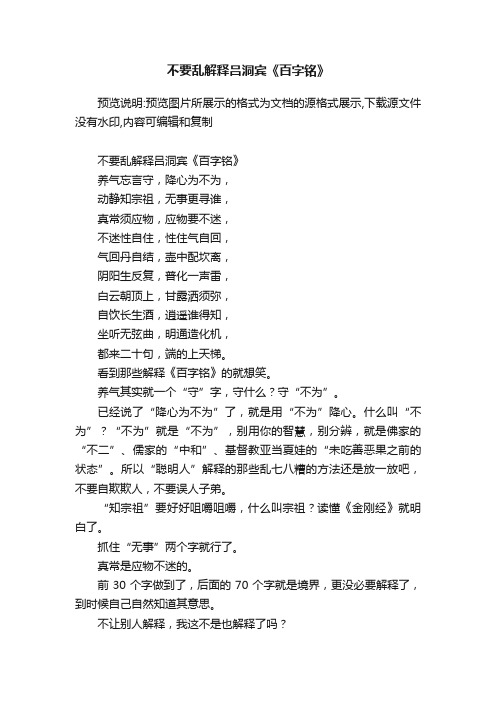 不要乱解释吕洞宾《百字铭》

预览说明:预览图片所展示的格式为文档的源格式展示,下载源文件没有水印,内容可编辑和复制

不要乱解释吕洞宾《百字铭》
养气忘言守，降心为不为，
动静知宗祖，无事更寻谁，
真常须应物，应物要不迷，
不迷性自住，性住气自回，
气回丹自结，壶中配坎离，
阴阳生反复，普化一声雷，
白云朝顶上，甘露洒须弥，
自饮长生酒，逍遥谁得知，
坐听无弦曲，明通造化机，
都来二十句，端的上天梯。
看到那些解释《百字铭》的就想笑。
养气其实就一个“守”字，守什么？守“不为”。
已经说了“降心为不为”了，就是用“不为”降心。什么叫“不为”？“不为”就是“不为”，别用你的智慧，别分辨，就是佛家的“不二”、儒家的“中和”、基督教亚当夏娃的“未吃善恶果之前的状态”。所以“聪明人”解释的那些乱七八糟的方法还是放一放吧，不要自欺欺人，不要误人子弟。
“知宗祖”要好好咀嚼咀嚼，什么叫宗祖？读懂《金刚经》就明白了。
抓住“无事”两个字就行了。
真常是应物不迷的。
前 30 个字做到了，后面的 70 个字就是境界，更没必要解释了，到时候自己自然知道其意思。
不让别人解释，我这不是也解释了吗？